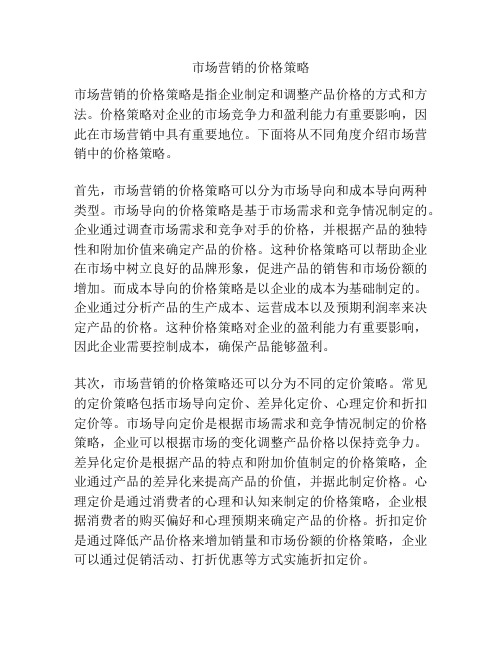 市场营销的价格策略

市场营销的价格策略是指企业制定和调整产品价格的方式和方法。价格策略对企业的市场竞争力和盈利能力有重要影响，因此在市场营销中具有重要地位。下面将从不同角度介绍市场营销中的价格策略。

首先，市场营销的价格策略可以分为市场导向和成本导向两种类型。市场导向的价格策略是基于市场需求和竞争情况制定的。企业通过调查市场需求和竞争对手的价格，并根据产品的独特性和附加价值来确定产品的价格。这种价格策略可以帮助企业在市场中树立良好的品牌形象，促进产品的销售和市场份额的增加。而成本导向的价格策略是以企业的成本为基础制定的。企业通过分析产品的生产成本、运营成本以及预期利润率来决定产品的价格。这种价格策略对企业的盈利能力有重要影响，因此企业需要控制成本，确保产品能够盈利。

其次，市场营销的价格策略还可以分为不同的定价策略。常见的定价策略包括市场导向定价、差异化定价、心理定价和折扣定价等。市场导向定价是根据市场需求和竞争情况制定的价格策略，企业可以根据市场的变化调整产品价格以保持竞争力。差异化定价是根据产品的特点和附加价值制定的价格策略，企业通过产品的差异化来提高产品的价值，并据此制定价格。心理定价是通过消费者的心理和认知来制定的价格策略，企业根据消费者的购买偏好和心理预期来确定产品的价格。折扣定价是通过降低产品价格来增加销量和市场份额的价格策略，企业可以通过促销活动、打折优惠等方式实施折扣定价。